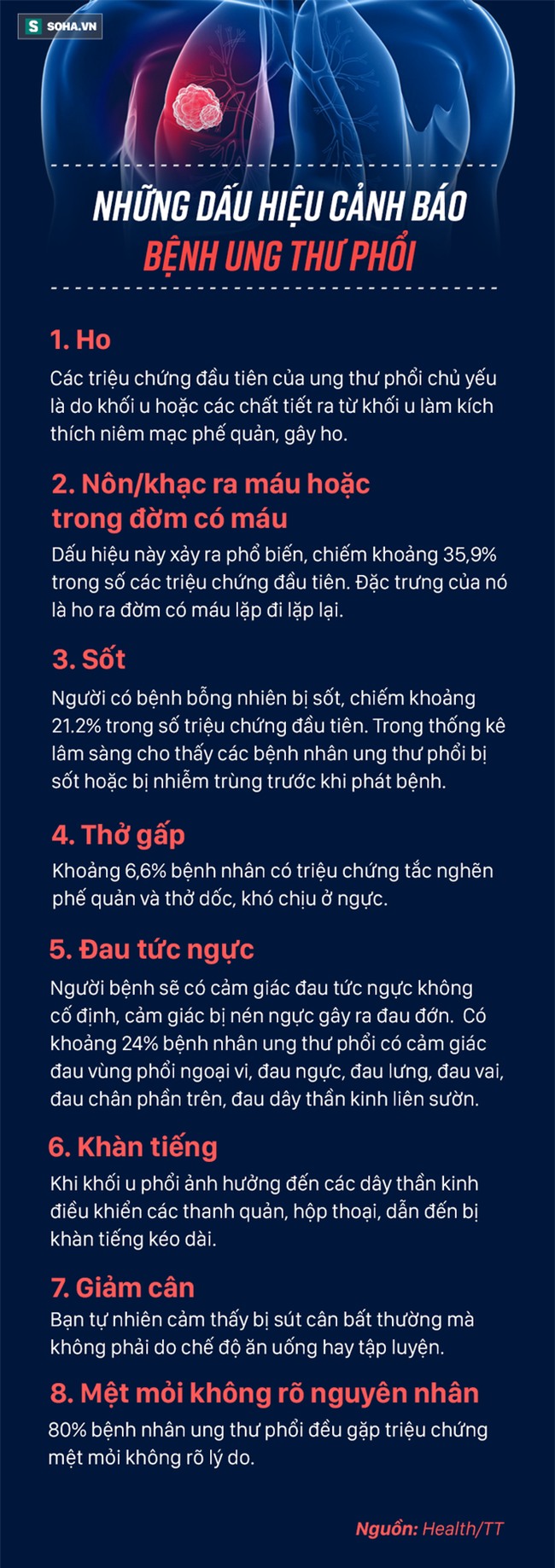 S SOHA.VN

NHỮNG DẤU HIỆU CẢNH BÁO
BỆNH UNG THƯ PHỔI

1. Ho
Các triệu chứng đầu tiên của ung thư phổi chủ yếu là do khối u hoặc các chất tiết ra từ khối u làm kích thích niêm mạc phế quản, gây ho.

2. Nôn/khạc ra máu hoặc trong đờm có máu
Dấu hiệu này xảy ra phổ biến, chiếm khoảng 35,9% trong số các triệu chứng đầu tiên. Đặc trưng của nó là ho ra đờm có máu lặp đi lặp lại.

3. Sốt
Người có bệnh bỗng nhiên bị sốt, chiếm khoảng 21.2% trong số triệu chứng đầu tiên. Trong thống kê lâm sàng cho thấy các bệnh nhân ung thư phổi bị sốt hoặc bị nhiễm trùng trước khi phát bệnh.

4. Thở gấp
Khoảng 6,6% bệnh nhân có triệu chứng tắc nghẽn phế quản và thở dốc, khó chịu ở ngực.

5. Đau tức ngực
Người bệnh sẽ có cảm giác đau tức ngực không cố định, cảm giác bị nén ngực gây ra đau đớn. Có khoảng 24% bệnh nhân ung thư phổi có cảm giác đau vùng phổi ngoại vi, đau ngực, đau lưng, đau vai, đau chân phần trên, đau dây thần kinh liên sườn.

6. Khàn tiếng
Khi khối u phổi ảnh hưởng đến các dây thần kinh điều khiển các thanh quản, hộp thoại, dẫn đến bị khàn tiếng kéo dài.

7. Giảm cân
Bạn tự nhiên cảm thấy bị sút cân bất thường mà không phải do chế độ ăn uống hay tập luyện.

8. Mệt mỏi không rõ nguyên nhân
80% bệnh nhân ung thư phổi đều gặp triệu chứng mệt mỏi không rõ lý do.

Nguồn: Health/TT